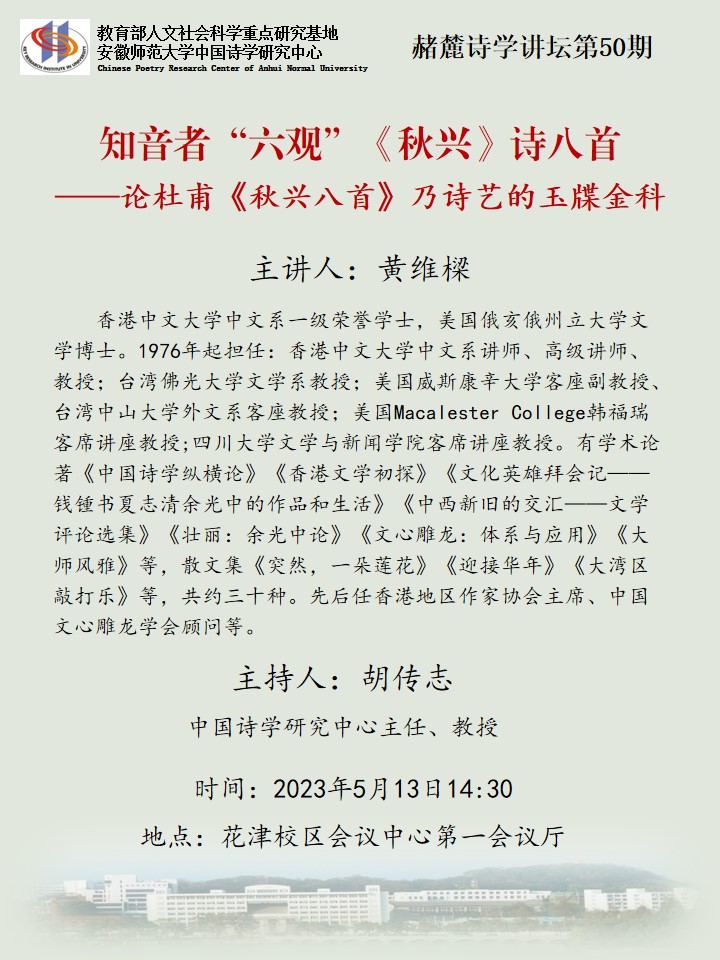 教育部人文社会科学重点研究基地
安徽师范大学中国诗学研究中心
Chinese Poetry Research Center of Anhui Normal University

赭麓诗学讲坛第50期

知音者“六观”《秋兴》诗八首
——论杜甫《秋兴八首》乃诗艺的玉牒金科

主讲人：黄维樑

香港中文大学中文系一级荣誉学士，美国俄亥俄州立大学文学博士。1976年起担任：香港中文大学中文系讲师、高级讲师、教授；台湾佛光大学文学系教授；美国威斯康辛大学客座副教授、台湾中山大学外文系客座教授；美国Macalester College韩福瑞客席讲座教授;四川大学文学与新闻学院客席讲座教授。有学术论著《中国诗学纵横论》《香港文学初探》《文化英雄拜会记——钱锺书夏志清余光中的作品和生活》《中西新旧的交汇——文学评论选集》《壮丽：余光中论》《文心雕龙：体系与应用》《大师风雅》等，散文集《突然，一朵莲花》《迎接华年》《大湾区敲打乐》等，共约三十种。先后任香港地区作家协会主席、中国文心雕龙学会顾问等。

主持人：胡传志

中国诗学研究中心主任、教授

时间：2023年5月13日14:30

地点：花津校区会议中心第一会议厅